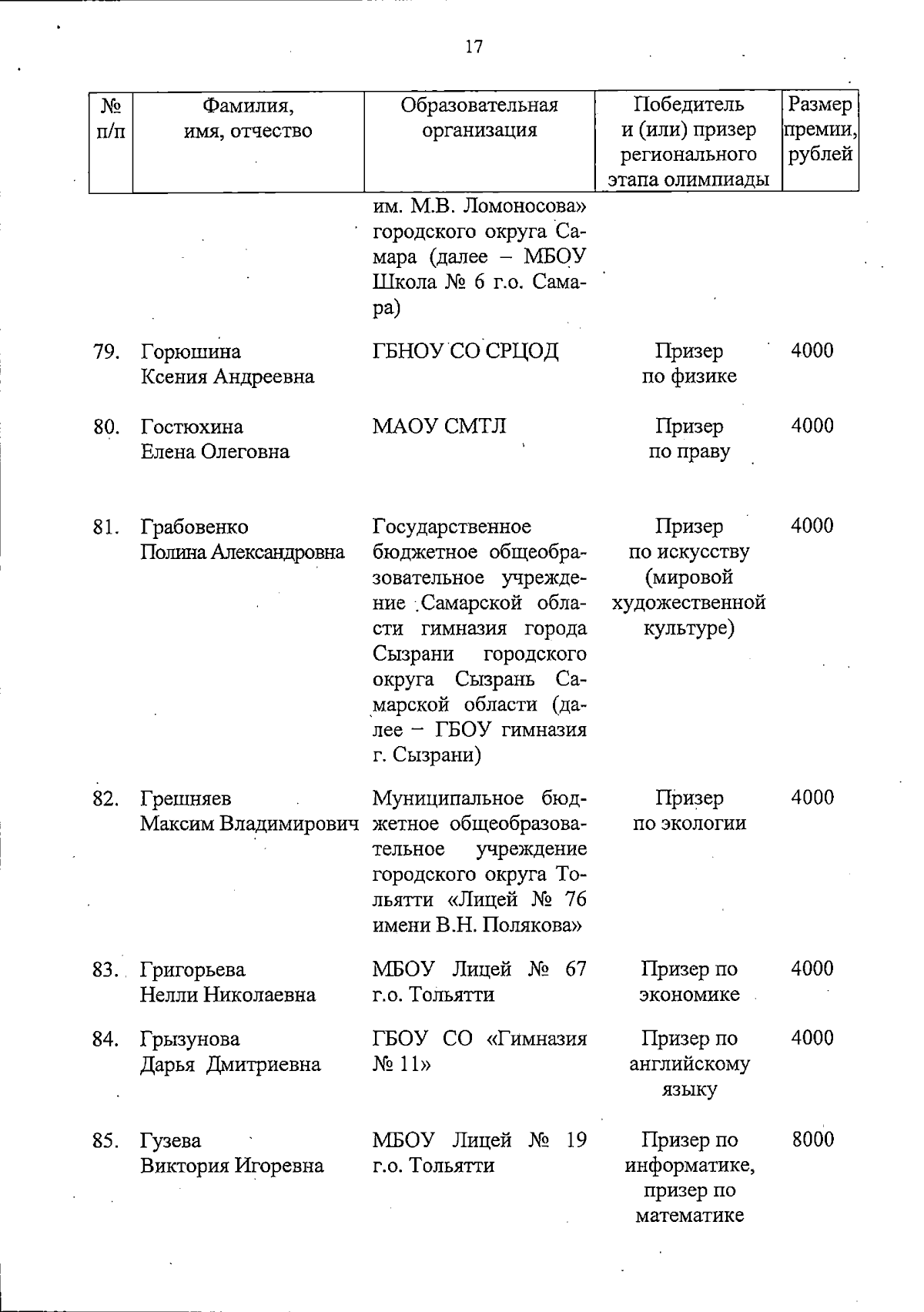 17

| № п/п | Фамилия, имя, отчество | Образовательная организация | Победитель и (или) призер регионального этапа олимпиады | Размер премии, рублей |
|---|---|---|---|---|
| | | им. М.В. Ломоносова» городского округа Самара (далее – МБОУ Школа № 6 г.о. Самара) | | |
| 79. | Горюшина Ксения Андреевна | ГБНОУ СО СРЦОД | Призер по физике | 4000 |
| 80. | Гостюхина Елена Олеговна | МАОУ СМТЛ | Призер по праву | 4000 |
| 81. | Грабовенко Полина Александровна | Государственное бюджетное общеобразовательное учреждение Самарской области гимназия города Сызрани городского округа Сызрань Самарской области (далее – ГБОУ гимназия г. Сызрани) | Призер по искусству (мировой художественной культуре) | 4000 |
| 82. | Грешняев Максим Владимирович | Муниципальное бюджетное общеобразовательное учреждение городского округа Тольятти «Лицей № 76 имени В.Н. Полякова» | Призер по экологии | 4000 |
| 83. | Григорьева Нелли Николаевна | МБОУ Лицей № 67 г.о. Тольятти | Призер по экономике | 4000 |
| 84. | Грызунова Дарья Дмитриевна | ГБОУ СО «Гимназия № 11» | Призер по английскому языку | 4000 |
| 85. | Гузева Виктория Игоревна | МБОУ Лицей № 19 г.о. Тольятти | Призер по информатике, призер по математике | 8000 |